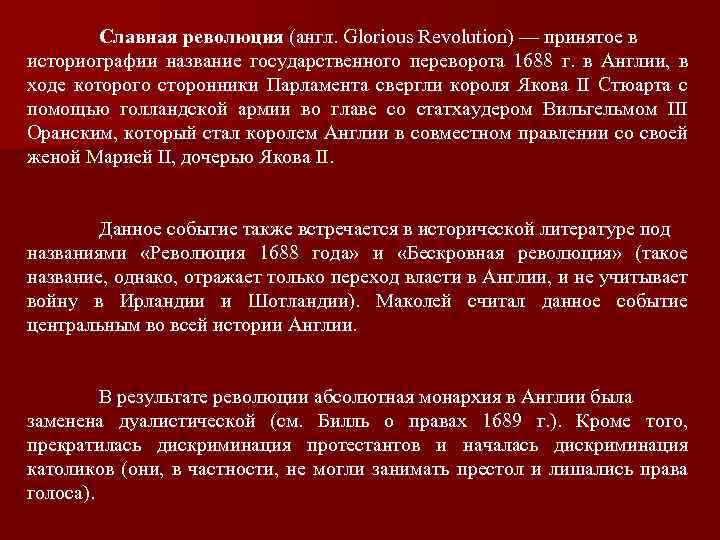 Славная революция (англ. Glorious Revolution) — принятое в историографии название государственного переворота 1688 г. в Англии, в ходе которого сторонники Парламента свергли короля Якова II Стюарта с помощью голландской армии во главе со статхаудером Вильгельмом III Оранским, который стал королем Англии в совместном правлении со своей женой Марией II, дочерью Якова II.

Данное событие также встречается в исторической литературе под названиями «Революция 1688 года» и «Бескровная революция» (такое название, однако, отражает только переход власти в Англии, и не учитывает войну в Ирландии и Шотландии). Маколей считал данное событие центральным во всей истории Англии.

В результате революции абсолютная монархия в Англии была заменена дуалистической (см. Билль о правах 1689 г.). Кроме того, прекратилась дискриминация протестантов и началась дискриминация католиков (они, в частности, не могли занимать престол и лишались права голоса).